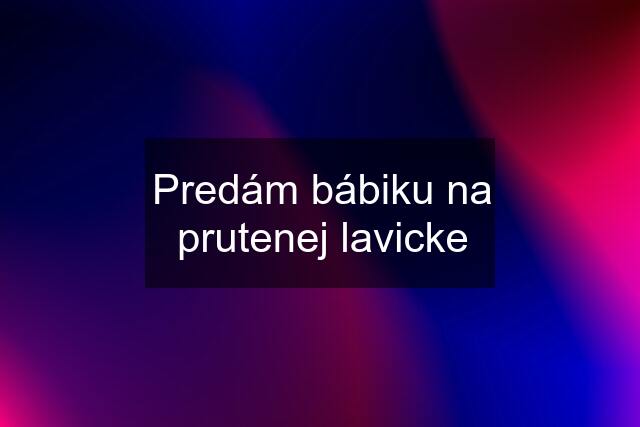 Predám bábiku na prutenej lavicke